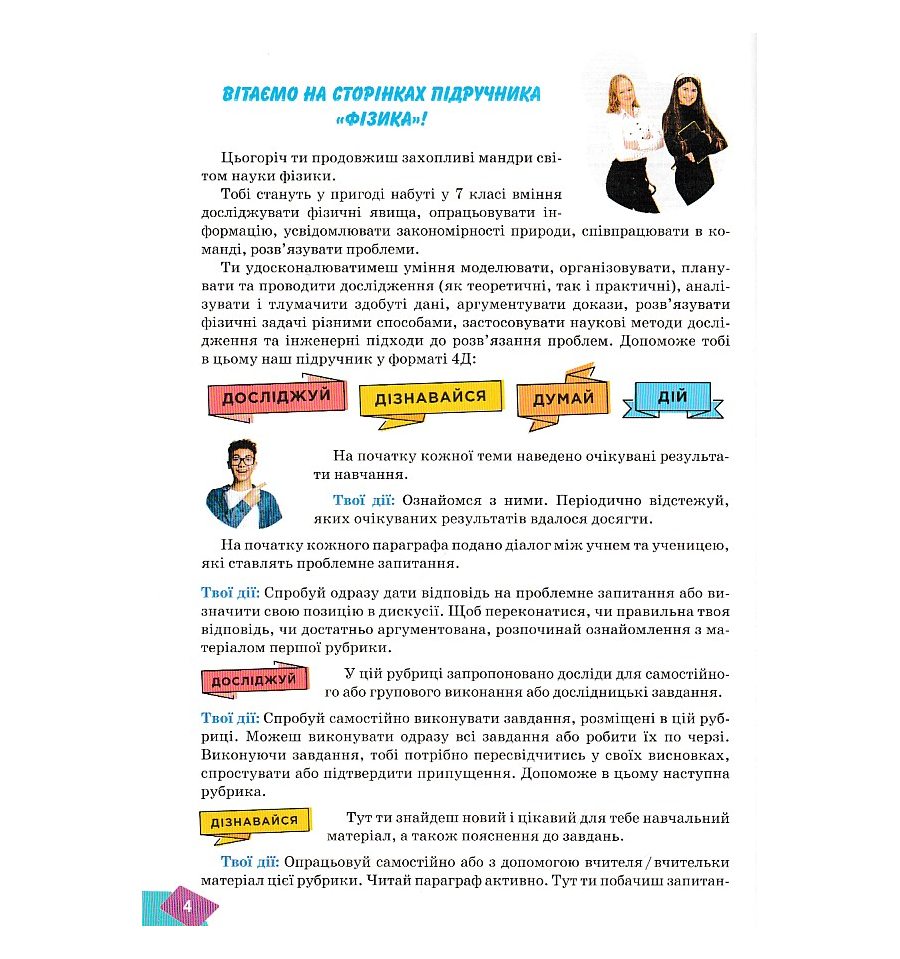 ВІТАЄМО НА СТОРІНКАХ ПІДРУЧНИКА «ФІЗИКА»!

Цьогоріч ти продовжиш захопливі мандри світом науки фізики.

Тобі стануть у пригоді набуті у 7 класі вміння досліджувати фізичні явища, опрацьовувати інформацію, усвідомлювати закономірності природи, співпрацювати в команді, розв'язувати проблеми.

Ти удосконалюватимеш уміння моделювати, організовувати, планувати та проводити дослідження (як теоретичні, так і практичні), аналізувати і тлумачити здобуті дані, аргументувати докази, розв'язувати фізичні задачі різними способами, застосовувати наукові методи дослідження та інженерні підходи до розв'язання проблем. Допоможе тобі в цьому наш підручник у форматі 4Д:

ДОСЛІДЖУЙ ДІЗНАВАЙСЯ ДУМАЙ ДІЙ

На початку кожної теми наведено очікувані результати навчання.

Твої дії: Ознайомся з ними. Періодично відстежуй, яких очікуваних результатів вдалося досягти.

На початку кожного параграфа подано діалог між учнем та ученицею, які ставлять проблемне запитання.

Твої дії: Спробуй одразу дати відповідь на проблемне запитання або визначити свою позицію в дискусії. Щоб переконатися, чи правильна твоя відповідь, чи достатньо аргументована, розпочинай ознайомлення з матеріалом першої рубрики.

ДОСЛІДЖУЙ У цій рубриці запропоновано досліди для самостійного або групового виконання або дослідницькі завдання.

Твої дії: Спробуй самостійно виконувати завдання, розміщені в цій рубриці. Можеш виконувати одразу всі завдання або робити їх по черзі. Виконуючи завдання, тобі потрібно пересвідчитись у своїх висновках, спростувати або підтвердити припущення. Допоможе в цьому наступна рубрика.

ДІЗНАВАЙСЯ Тут ти знайдеш новий і цікавий для тебе навчальний матеріал, а також пояснення до завдань.

Твої дії: Опрацьовуй самостійно або з допомогою вчителя / вчительки матеріал цієї рубрики. Читай параграф активно. Тут ти побачиш запитан-

4